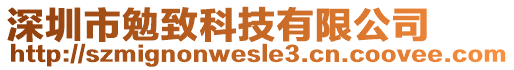 深圳市勉致科技有限公司
http://szmignonwesle3.cn.coovee.com